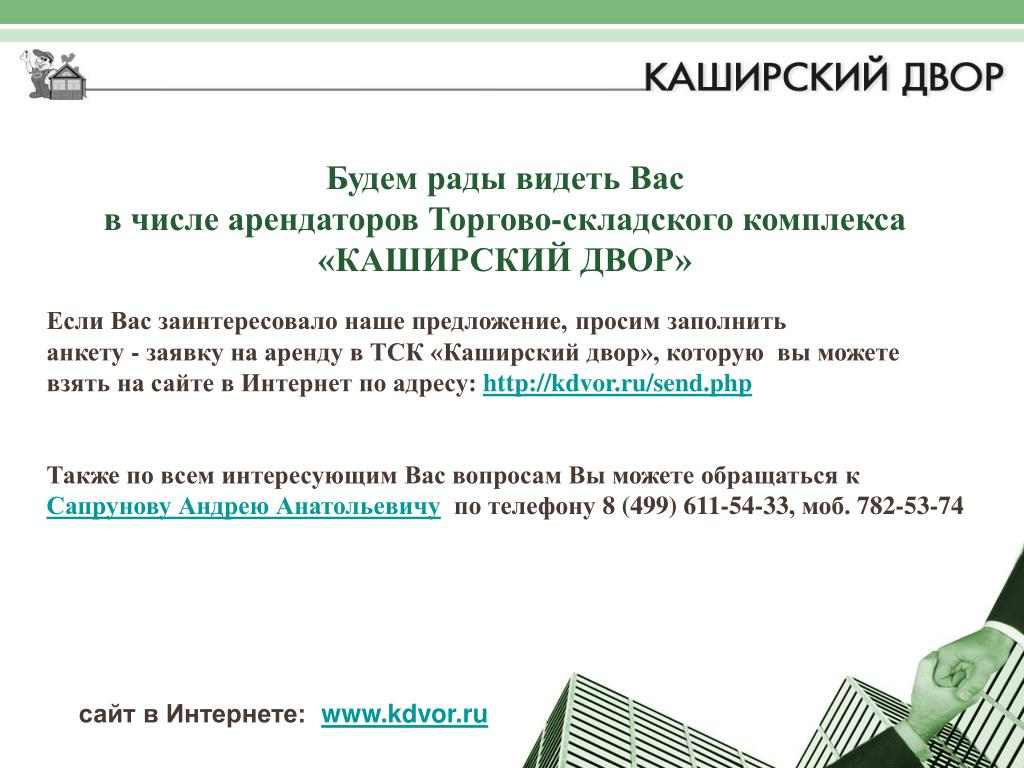 КАШИРСКИЙ ДВОР

Будем рады видеть Вас
в числе арендаторов Торгово-складского комплекса
«КАШИРСКИЙ ДВОР»

Если Вас заинтересовало наше предложение, просим заполнить анкету - заявку на аренду в ТСК «Каширский двор», которую вы можете взять на сайте в Интернет по адресу: http://kdvor.ru/send.php

Также по всем интересующим Вас вопросам Вы можете обращаться к Сапрунову Андрею Анатольевичу по телефону 8 (499) 611-54-33, моб. 782-53-74

сайт в Интернете: www.kdvor.ru